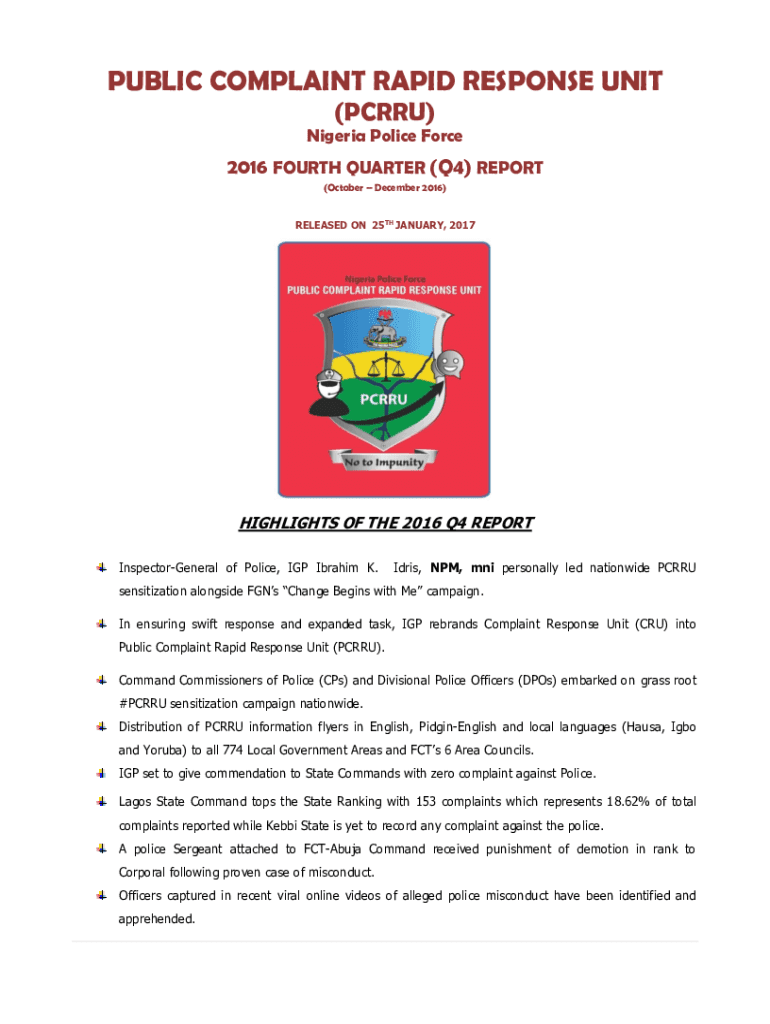 PUBLIC COMPLAINT RAPID RESPONSE UNIT
(PCRRU)
Nigeria Police Force

2016 FOURTH QUARTER (Q4) REPORT
(October – December 2016)

RELEASED ON 25$^{TH}$ JANUARY, 2017

Nigeria Police Force
PUBLIC COMPLAINT RAPID RESPONSE UNIT
PCRRU
No to Impunity

HIGHLIGHTS OF THE 2016 Q4 REPORT

Inspector-General of Police, IGP Ibrahim K. Idris, NPM, mni personally led nationwide PCRRU sensitization alongside FGN's "Change Begins with Me" campaign.

In ensuring swift response and expanded task, IGP rebrands Complaint Response Unit (CRU) into Public Complaint Rapid Response Unit (PCRRU).

Command Commissioners of Police (CPs) and Divisional Police Officers (DPOs) embarked on grass root #PCRRU sensitization campaign nationwide.

Distribution of PCRRU information flyers in English, Pidgin-English and local languages (Hausa, Igbo and Yoruba) to all 774 Local Government Areas and FCT's 6 Area Councils.

IGP set to give commendation to State Commands with zero complaint against Police.

Lagos State Command tops the State Ranking with 153 complaints which represents 18.62% of total complaints reported while Kebbi State is yet to record any complaint against the police.

A police Sergeant attached to FCT-Abuja Command received punishment of demotion in rank to Corporal following proven case of misconduct.

Officers captured in recent viral online videos of alleged police misconduct have been identified and apprehended.